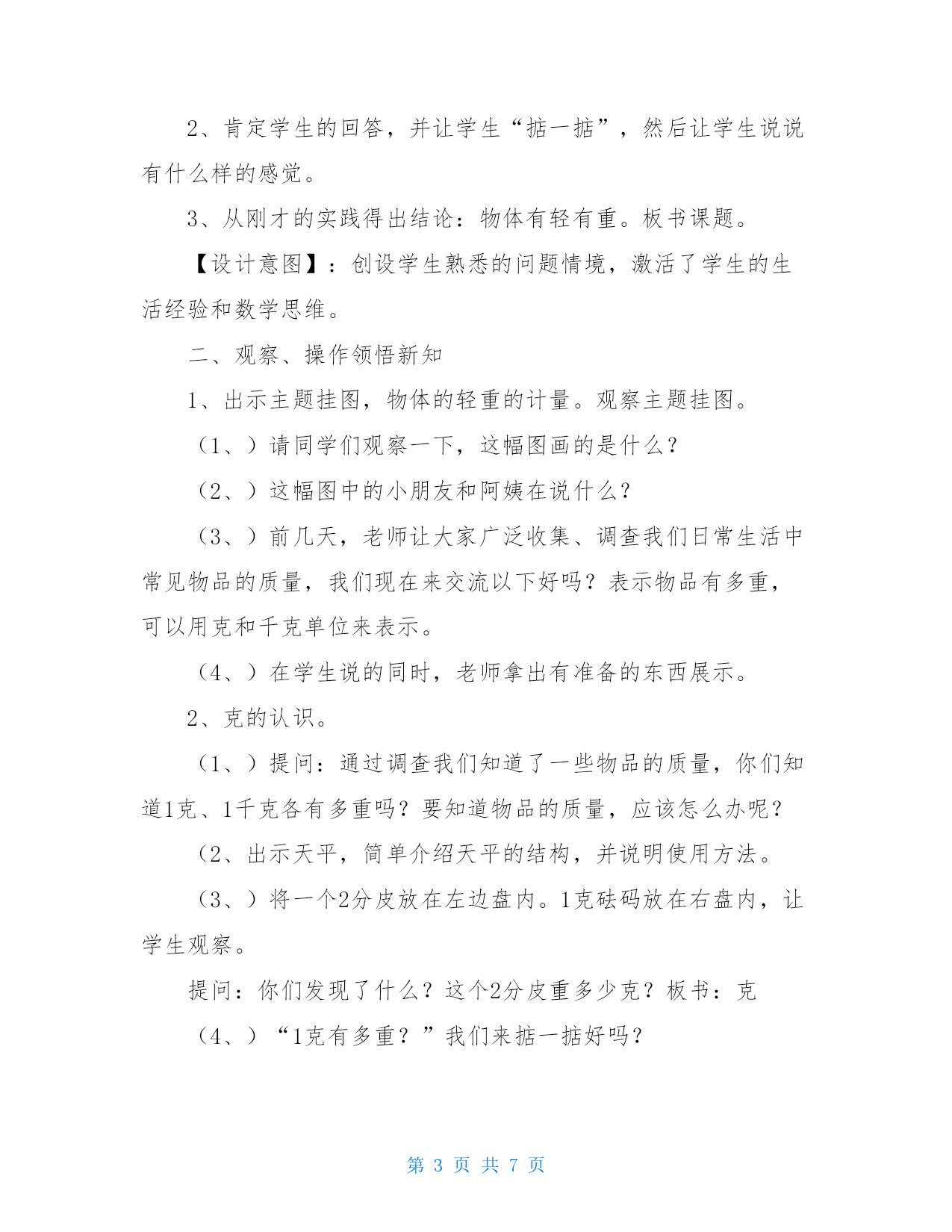 2、肯定学生的回答，并让学生“掂一掂”，然后让学生说说有什么样的感觉。

3、从刚才的实践得出结论：物体有轻有重。板书课题。

【设计意图】：创设学生熟悉的问题情境，激活了学生的生活经验和数学思维。

二、观察、操作领悟新知

1、出示主题挂图，物体的轻重的计量。观察主题挂图。

（1、）请同学们观察一下，这幅图画的是什么？

（2、）这幅图中的小朋友和阿姨在说什么？

（3、）前几天，老师让大家广泛收集、调查我们日常生活中常见物品的质量，我们现在来交流以下好吗？表示物品有多重，可以用克和千克单位来表示。

（4、）在学生说的同时，老师拿出有准备的东西展示。

2、克的认识。

（1、）提问：通过调查我们知道了一些物品的质量，你们知道1克、1千克各有多重吗？要知道物品的质量，应该怎么办呢？

（2、出示天平，简单介绍天平的结构，并说明使用方法。

（3、）将一个2分皮放在左边盘内。1克砝码放在右盘内，让学生观察。

提问：你们发现了什么？这个2分皮重多少克？板书：克

（4、）“1克有多重？”我们来掂一掂好吗？

第 3 页 共 7 页